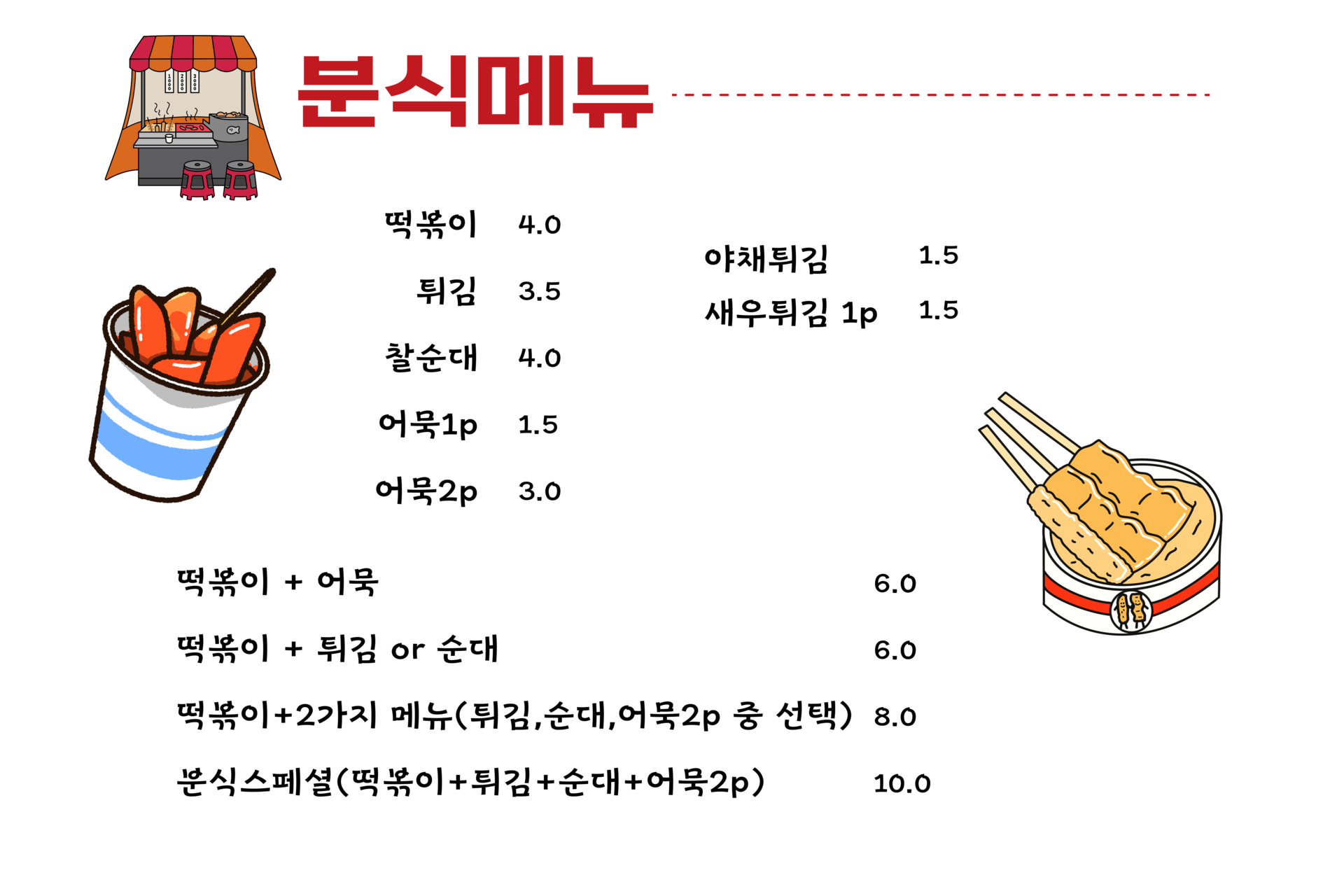 분식메뉴

떡볶이 4.0

튀김 3.5

찰순대 4.0

어묵1p 1.5

어묵2p 3.0

야채튀김 1.5

새우튀김 1p 1.5

떡볶이 + 어묵 6.0

떡볶이 + 튀김 or 순대 6.0

떡볶이+2가지 메뉴(튀김,순대,어묵2p 중 선택) 8.0

분식스페셜(떡볶이+튀김+순대+어묵2p) 10.0